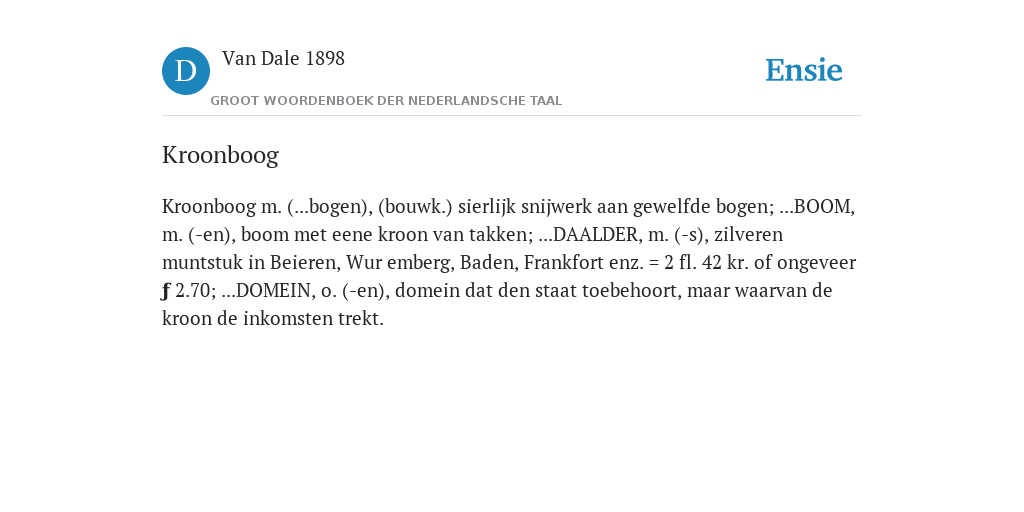 D

Van Dale 1898

GROOT WOORDENBOEK DER NEDERLANDSCHE TAAL

Ensie

Kroonboog

Kroonboog m. (...bogen), (bouwk.) sierlijk snijwerk aan gewelfde bogen; ...BOOM, m. (-en), boom met eene kroon van takken; ...DAALDER, m. (-s), zilveren muntstuk in Beieren, Wur emberg, Baden, Frankfort enz. = 2 fl. 42 kr. of ongeveer ƒ 2.70; ...DOMEIN, o. (-en), domein dat den staat toebehoort, maar waarvan de kroon de inkomsten trekt.